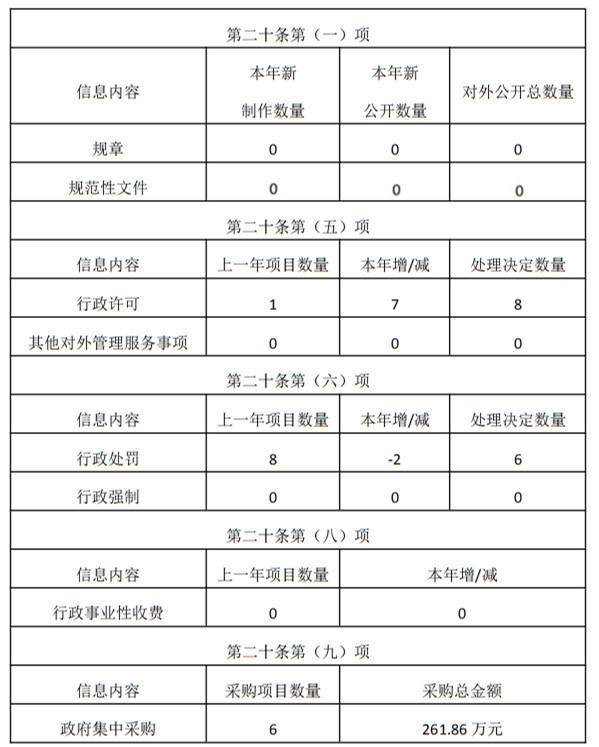 | 第二十条第（一）项 | | | |
|---|---|---|---|
| 信息内容 | 本年新制作数量 | 本年新公开数量 | 对外公开总数量 |
| 规章 | 0 | 0 | 0 |
| 规范性文件 | 0 | 0 | 0 |
| 第二十条第（五）项 | | | |
| 信息内容 | 上一年项目数量 | 本年增/减 | 处理决定数量 |
| 行政许可 | 1 | 7 | 8 |
| 其他对外管理服务事项 | 0 | 0 | 0 |
| 第二十条第（六）项 | | | |
| 信息内容 | 上一年项目数量 | 本年增/减 | 处理决定数量 |
| 行政处罚 | 8 | -2 | 6 |
| 行政强制 | 0 | 0 | 0 |
| 第二十条第（八）项 | | | |
| 信息内容 | 上一年项目数量 | 本年增/减 | |
| 行政事业性收费 | 0 | 0 | |
| 第二十条第（九）项 | | | |
| 信息内容 | 采购项目数量 | 采购总金额 | |
| 政府集中采购 | 6 | 261.86 万元 | |